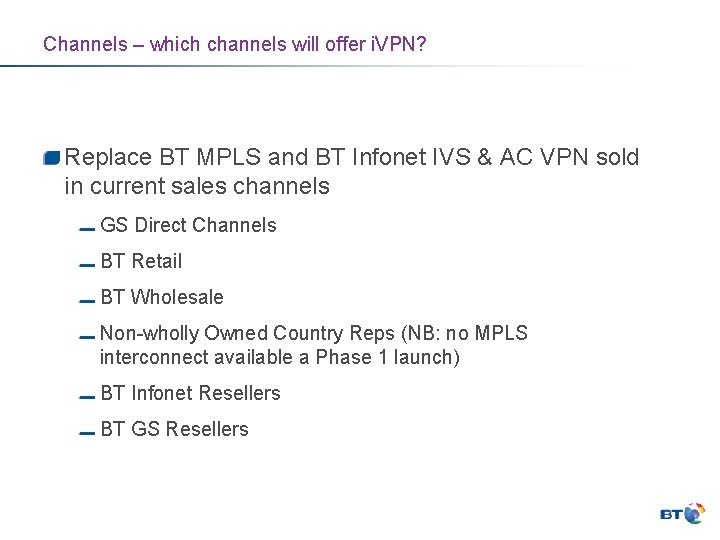 Channels – which channels will offer iVPN?

• Replace BT MPLS and BT Infonet IVS & AC VPN sold in current sales channels

- GS Direct Channels
- BT Retail
- BT Wholesale
- Non-wholly Owned Country Reps (NB: no MPLS interconnect available a Phase 1 launch)
- BT Infonet Resellers
- BT GS Resellers

BT